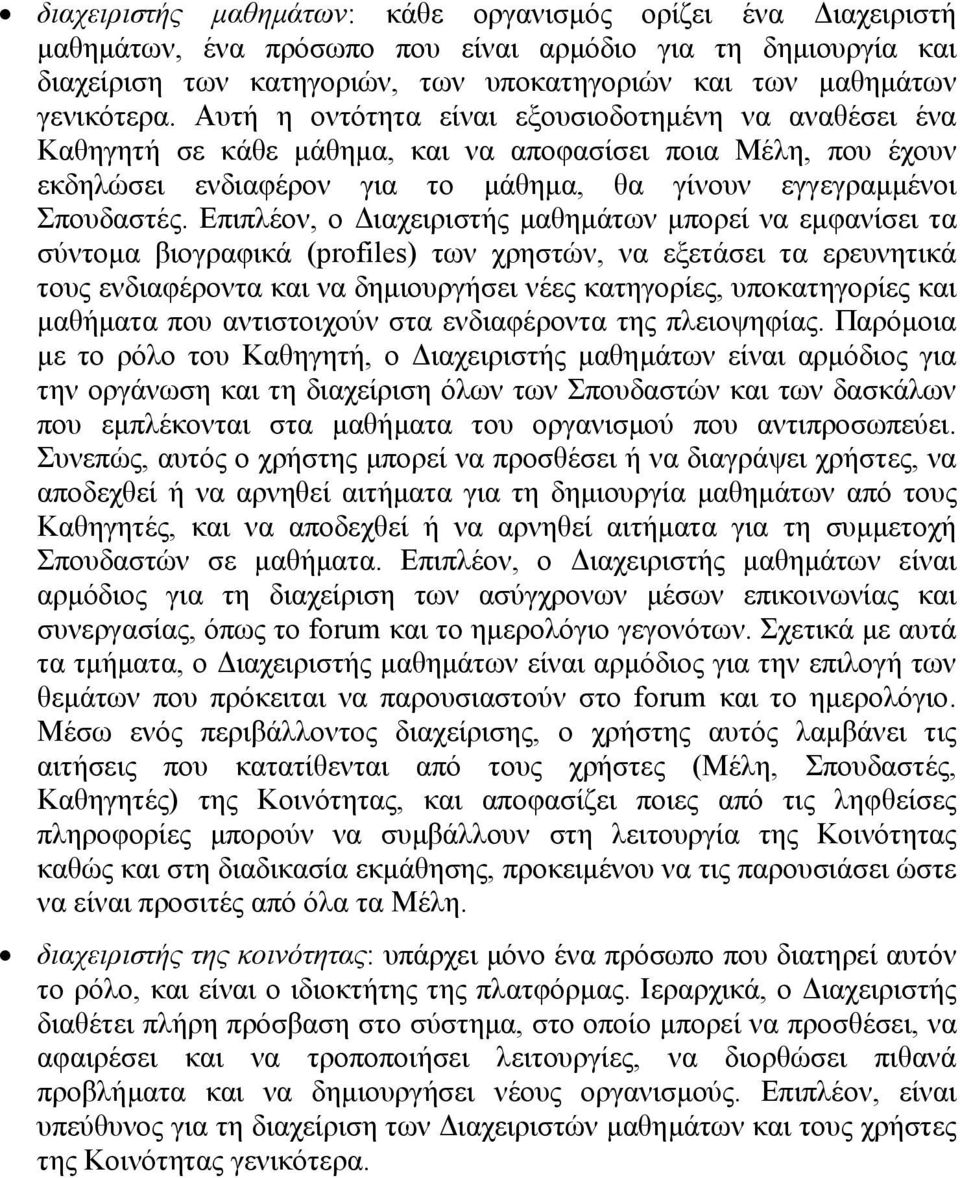 • διαχειριστής μαθημάτων: κάθε οργανισμός ορίζει ένα Διαχειριστή μαθημάτων, ένα πρόσωπο που είναι αρμόδιο για τη δημιουργία και διαχείριση των κατηγοριών, των υποκατηγοριών και των μαθημάτων γενικότερα. Αυτή η οντότητα είναι εξουσιοδοτημένη να αναθέσει ένα Καθηγητή σε κάθε μάθημα, και να αποφασίσει ποια Μέλη, που έχουν εκδηλώσει ενδιαφέρον για το μάθημα, θα γίνουν εγγεγραμμένοι Σπουδαστές. Επιπλέον, ο Διαχειριστής μαθημάτων μπορεί να εμφανίσει τα σύντομα βιογραφικά (profiles) των χρηστών, να εξετάσει τα ερευνητικά τους ενδιαφέροντα και να δημιουργήσει νέες κατηγορίες, υποκατηγορίες και μαθήματα που αντιστοιχούν στα ενδιαφέροντα της πλειοψηφίας. Παρόμοια με το ρόλο του Καθηγητή, ο Διαχειριστής μαθημάτων είναι αρμόδιος για την οργάνωση και τη διαχείριση όλων των Σπουδαστών και των δασκάλων που εμπλέκονται στα μαθήματα του οργανισμού που αντιπροσωπεύει. Συνεπώς, αυτός ο χρήστης μπορεί να προσθέσει ή να διαγράψει χρήστες, να αποδεχθεί ή να αρνηθεί αιτήματα για τη δημιουργία μαθημάτων από τους Καθηγητές, και να αποδεχθεί ή να αρνηθεί αιτήματα για τη συμμετοχή Σπουδαστών σε μαθήματα. Επιπλέον, ο Διαχειριστής μαθημάτων είναι αρμόδιος για τη διαχείριση των ασύγχρονων μέσων επικοινωνίας και συνεργασίας, όπως το forum και το ημερολόγιο γεγονότων. Σχετικά με αυτά τα τμήματα, ο Διαχειριστής μαθημάτων είναι αρμόδιος για την επιλογή των θεμάτων που πρόκειται να παρουσιαστούν στο forum και το ημερολόγιο. Μέσω ενός περιβάλλοντος διαχείρισης, ο χρήστης αυτός λαμβάνει τις αιτήσεις που κατατίθενται από τους χρήστες (Μέλη, Σπουδαστές, Καθηγητές) της Κοινότητας, και αποφασίζει ποιες από τις ληφθείσες πληροφορίες μπορούν να συμβάλλουν στη λειτουργία της Κοινότητας καθώς και στη διαδικασία εκμάθησης, προκειμένου να τις παρουσιάσει ώστε να είναι προσιτές από όλα τα Μέλη.

• διαχειριστής της κοινότητας: υπάρχει μόνο ένα πρόσωπο που διατηρεί αυτόν το ρόλο, και είναι ο ιδιοκτήτης της πλατφόρμας. Ιεραρχικά, ο Διαχειριστής διαθέτει πλήρη πρόσβαση στο σύστημα, στο οποίο μπορεί να προσθέσει, να αφαιρέσει και να τροποποιήσει λειτουργίες, να διορθώσει πιθανά προβλήματα και να δημιουργήσει νέους οργανισμούς. Επιπλέον, είναι υπεύθυνος για τη διαχείριση των Διαχειριστών μαθημάτων και τους χρήστες της Κοινότητας γενικότερα.